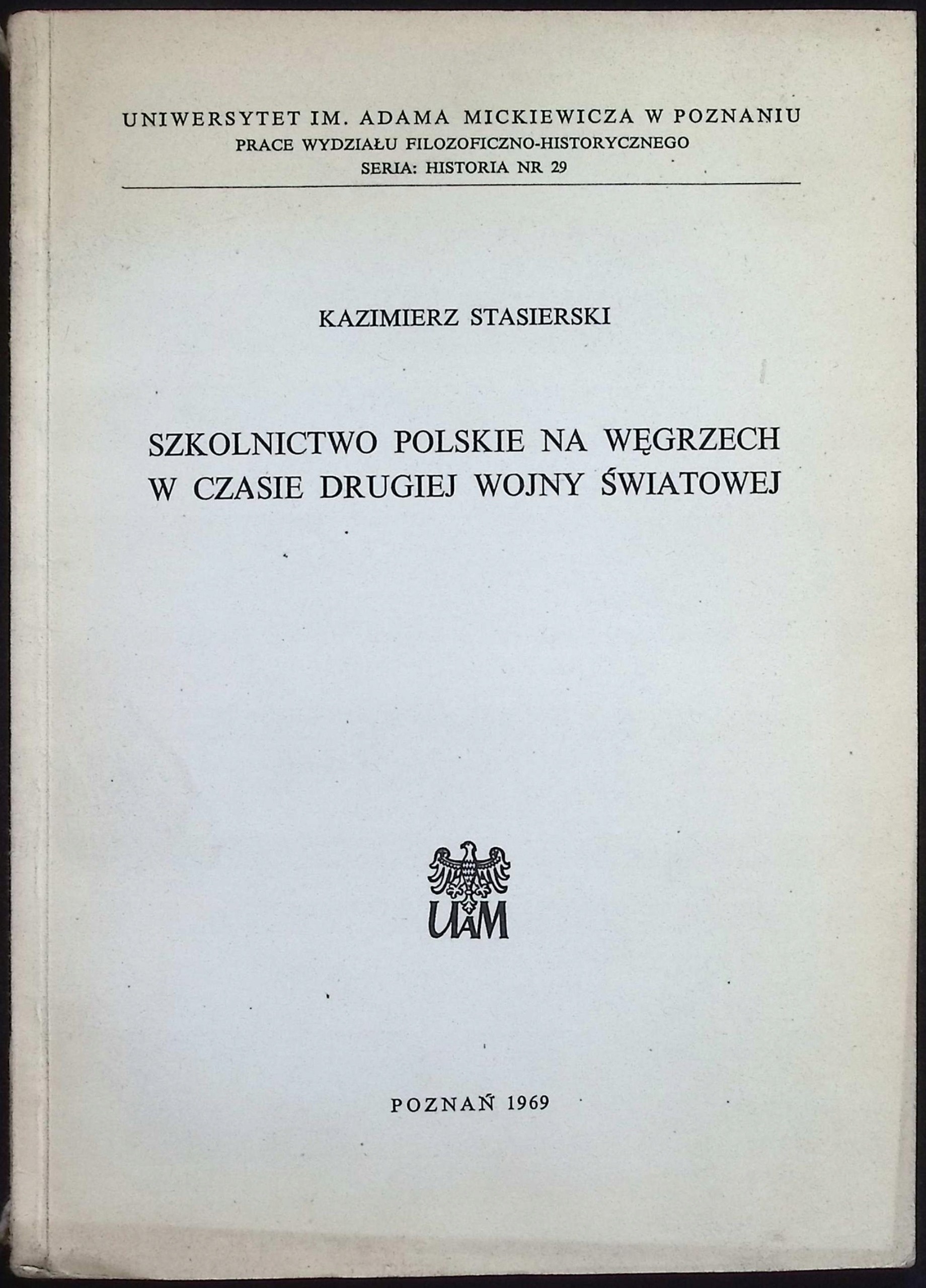 UNIWERSYTET IM. ADAMA MICKIEWICZA W POZNANIU
PRACE WYDZIAŁU FILOZOFICZNO-HISTORYCZNEGO
SERIA: HISTORIA NR 29

KAZIMIERZ STASIERSKI

SZKOLNICTWO POLSKIE NA WĘGRZECH
W CZASIE DRUGIEJ WOJNY ŚWIATOWEJ

UAM

POZNAŃ 1969